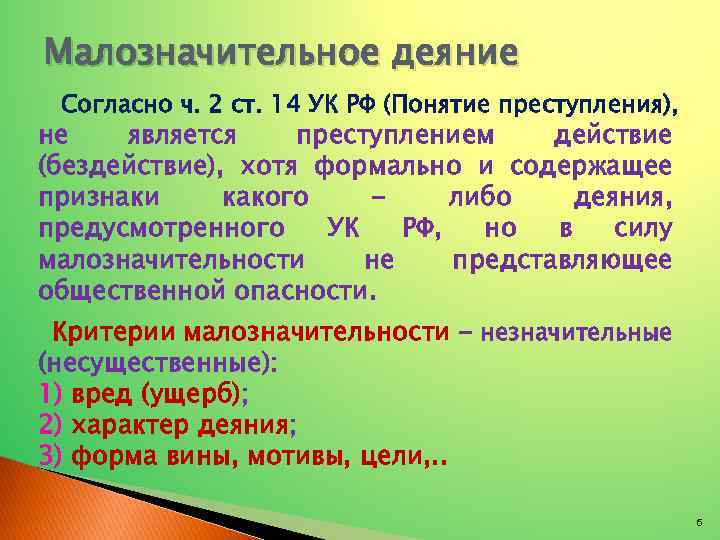 Малозначительное деяние

Согласно ч. 2 ст. 14 УК РФ (Понятие преступления), не является преступлением действие (бездействие), хотя формально и содержащее признаки какого – либо деяния, предусмотренного УК РФ, но в силу малозначительности не представляющее общественной опасности.

Критерии малозначительности – незначительные (несущественные):
1) вред (ущерб);
2) характер деяния;
3) форма вины, мотивы, цели,..

6